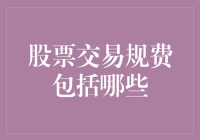 股票交易规费包括哪些